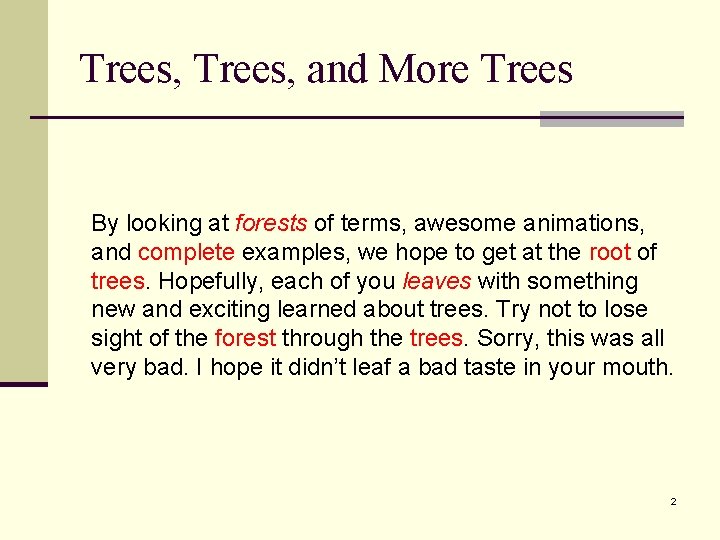 Trees, Trees, and More Trees

By looking at forests of terms, awesome animations, and complete examples, we hope to get at the root of trees. Hopefully, each of you leaves with something new and exciting learned about trees. Try not to lose sight of the forest through the trees. Sorry, this was all very bad. I hope it didn't leaf a bad taste in your mouth.

2